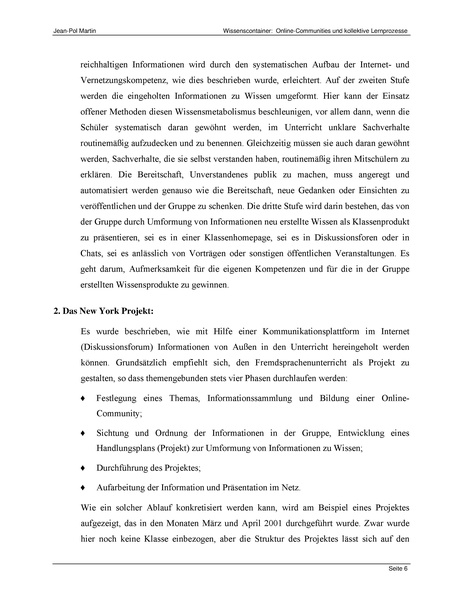 Jean-Pol Martin

Wissenscontainer: Online-Communities und kollektive Lernprozesse

reichhaltigen Informationen wird durch den systematischen Aufbau der Internet- und Vernetzungskompetenz, wie dies beschrieben wurde, erleichtert. Auf der zweiten Stufe werden die eingeholten Informationen zu Wissen umgeformt. Hier kann der Einsatz offener Methoden diesen Wissensmetabolismus beschleunigen, vor allem dann, wenn die Schüler systematisch daran gewöhnt werden, im Unterricht unklare Sachverhalte routinemäßig aufzudecken und zu benennen. Gleichzeitig müssen sie auch daran gewöhnt werden, Sachverhalte, die sie selbst verstanden haben, routinemäßig ihren Mitschülern zu erklären. Die Bereitschaft, Unverstandenes publik zu machen, muss angeregt und automatisiert werden genauso wie die Bereitschaft, neue Gedanken oder Einsichten zu veröffentlichen und der Gruppe zu schenken. Die dritte Stufe wird darin bestehen, das von der Gruppe durch Umformung von Informationen neu erstellte Wissen als Klassenprodukt zu präsentieren, sei es in einer Klassenhomepage, sei es in Diskussionsforen oder in Chats, sei es anlässlich von Vorträgen oder sonstigen öffentlichen Veranstaltungen. Es geht darum, Aufmerksamkeit für die eigenen Kompetenzen und für die in der Gruppe erstellten Wissensprodukte zu gewinnen.

2. Das New York Projekt:

Es wurde beschrieben, wie mit Hilfe einer Kommunikationsplattform im Internet (Diskussionsforum) Informationen von Außen in den Unterricht hereingeholt werden können. Grundsätzlich empfiehlt sich, den Fremdsprachenunterricht als Projekt zu gestalten, so dass themengebunden stets vier Phasen durchlaufen werden:

♦ Festlegung eines Themas, Informationssammlung und Bildung einer Online-Community;

♦ Sichtung und Ordnung der Informationen in der Gruppe, Entwicklung eines Handlungsplans (Projekt) zur Umformung von Informationen zu Wissen;

♦ Durchführung des Projektes;

♦ Aufarbeitung der Information und Präsentation im Netz.

Wie ein solcher Ablauf konkretisiert werden kann, wird am Beispiel eines Projektes aufgezeigt, das in den Monaten März und April 2001 durchgeführt wurde. Zwar wurde hier noch keine Klasse einbezogen, aber die Struktur des Projektes lässt sich auf den

Seite 6